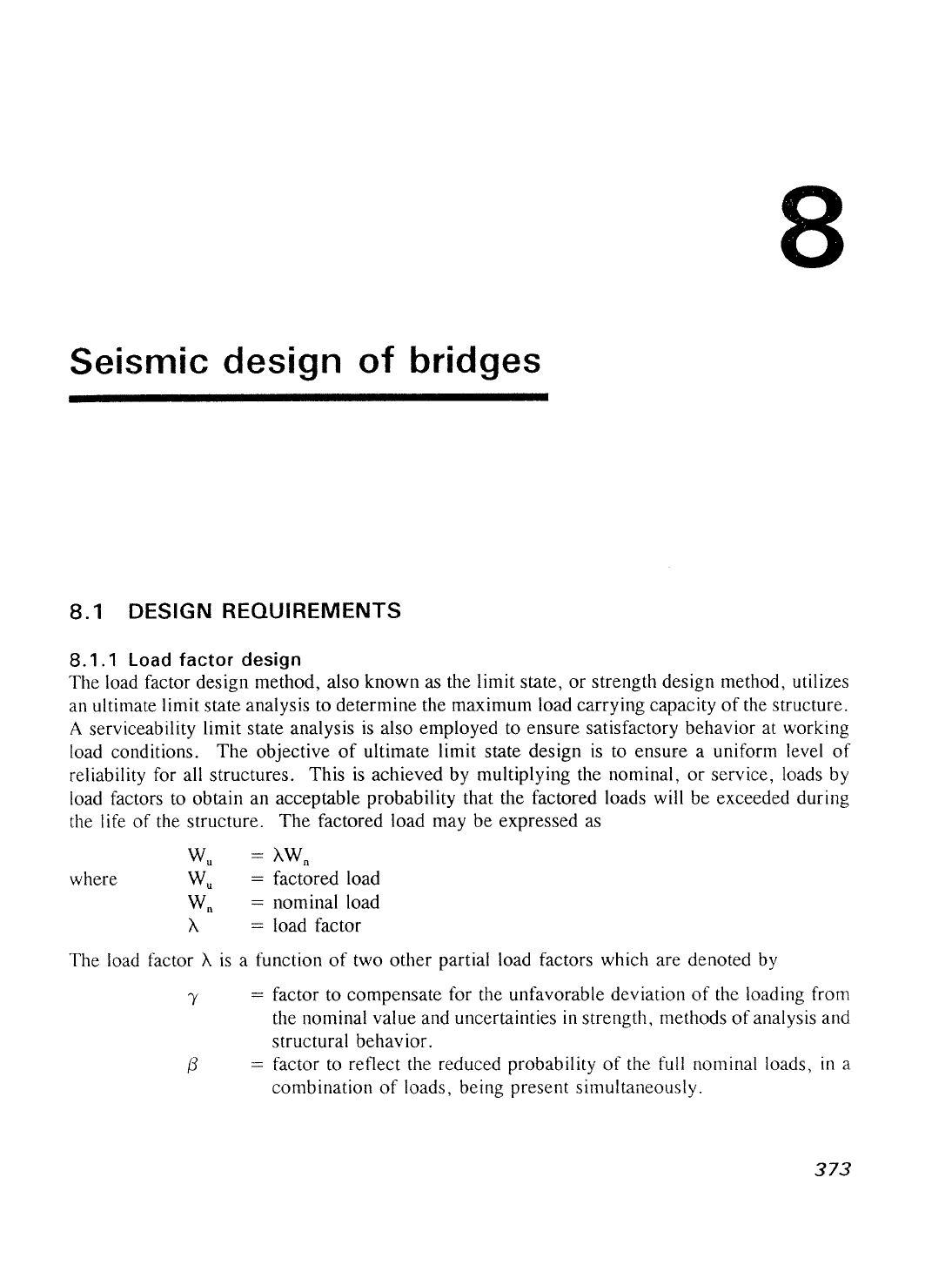 8

Seismic design of bridges

8.1 DESIGN REQUIREMENTS

8.1.1 Load factor design
The load factor design method, also known as the limit state, or strength design method, utilizes an ultimate limit state analysis to determine the maximum load carrying capacity of the structure. A serviceability limit state analysis is also employed to ensure satisfactory behavior at working load conditions. The objective of ultimate limit state design is to ensure a uniform level of reliability for all structures. This is achieved by multiplying the nominal, or service, loads by load factors to obtain an acceptable probability that the factored loads will be exceeded during the life of the structure. The factored load may be expressed as

$W_u = \lambda W_n$
where $W_u$ = factored load
$W_n$ = nominal load
$\lambda$ = load factor

The load factor $\lambda$ is a function of two other partial load factors which are denoted by

$\gamma$ = factor to compensate for the unfavorable deviation of the loading from the nominal value and uncertainties in strength, methods of analysis and structural behavior.
$\beta$ = factor to reflect the reduced probability of the full nominal loads, in a combination of loads, being present simultaneously.

373